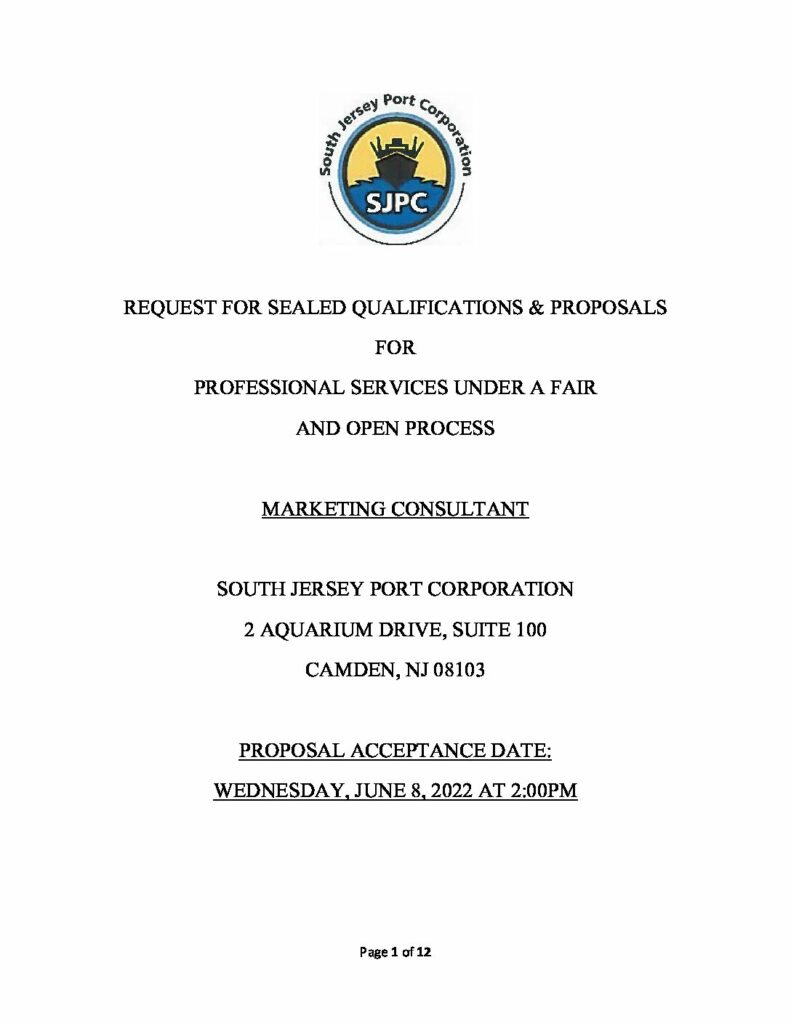 South Jersey Port Corporation
SJPC

REQUEST FOR SEALED QUALIFICATIONS & PROPOSALS

FOR

PROFESSIONAL SERVICES UNDER A FAIR AND OPEN PROCESS

MARKETING CONSULTANT

SOUTH JERSEY PORT CORPORATION

2 AQUARIUM DRIVE, SUITE 100

CAMDEN, NJ 08103

PROPOSAL ACCEPTANCE DATE:

WEDNESDAY, JUNE 8, 2022 AT 2:00PM

Page 1 of 12